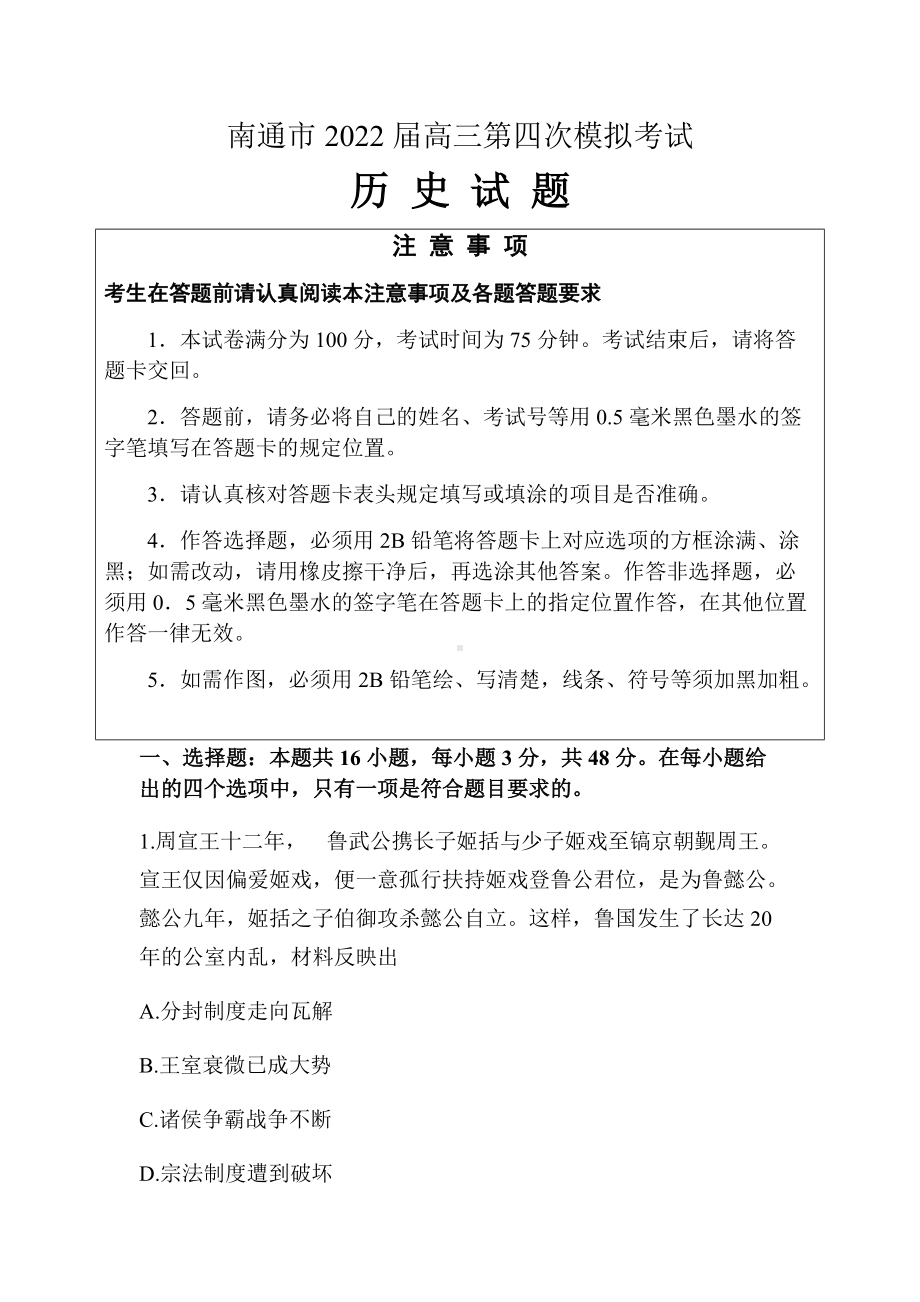 南通市 2022 届高三第四次模拟考试

历 史 试 题

注 意 事 项

考生在答题前请认真阅读本注意事项及各题答题要求

1．本试卷满分为 100 分，考试时间为 75 分钟。考试结束后，请将答题卡交回。

2．答题前，请务必将自己的姓名、考试号等用 0.5 毫米黑色墨水的签字笔填写在答题卡的规定位置。

3．请认真核对答题卡表头规定填写或填涂的项目是否准确。

4．作答选择题，必须用 2B 铅笔将答题卡上对应选项的方框涂满、涂黑；如需改动，请用橡皮擦干净后，再选涂其他答案。作答非选择题，必须用 0．5 毫米黑色墨水的签字笔在答题卡上的指定位置作答，在其他位置作答一律无效。

5．如需作图，必须用 2B 铅笔绘、写清楚，线条、符号等须加黑加粗。

一、选择题：本题共 16 小题，每小题 3 分，共 48 分。在每小题给出的四个选项中，只有一项是符合题目要求的。

1.周宣王十二年， 鲁武公携长子姬括与少子姬戏至镐京朝觐周王。宣王仅因偏爱姬戏，便一意孤行扶持姬戏登鲁公君位，是为鲁懿公。懿公九年，姬括之子伯御攻杀懿公自立。这样，鲁国发生了长达 20 年的公室内乱，材料反映出

A.分封制度走向瓦解

B.王室衰微已成大势

C.诸侯争霸战争不断

D.宗法制度遭到破坏